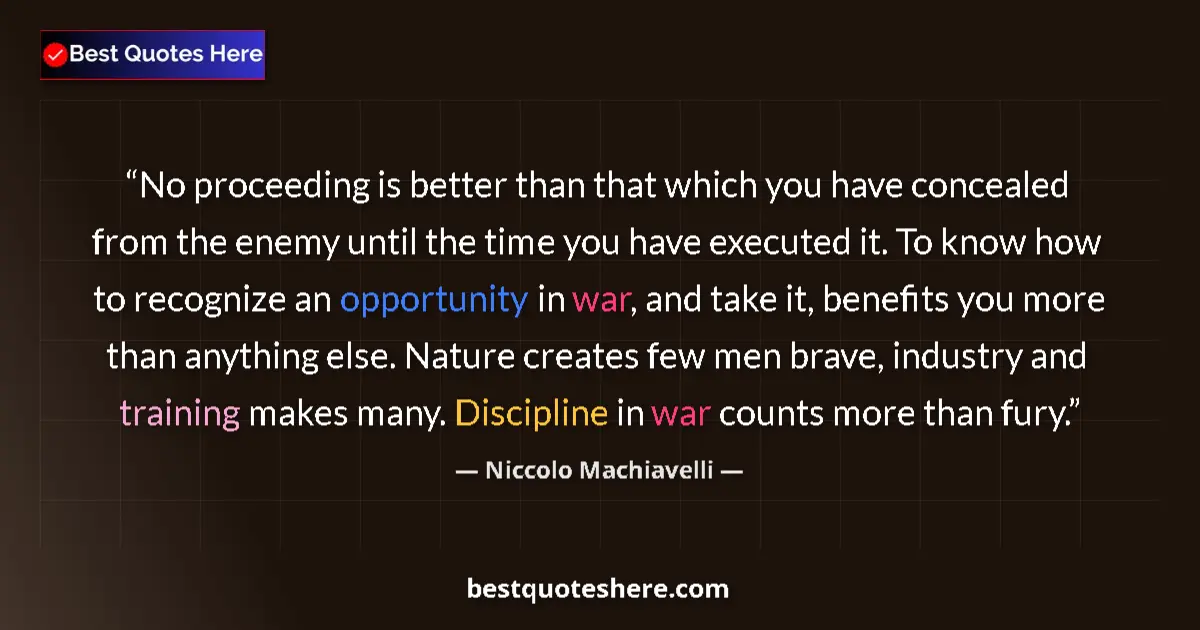 Best Quotes Here

“No proceeding is better than that which you have concealed from the enemy until the time you have executed it. To know how to recognize an opportunity in war, and take it, benefits you more than anything else. Nature creates few men brave, industry and training makes many. Discipline in war counts more than fury.”

— Niccolo Machiavelli —

bestquoteshere.com